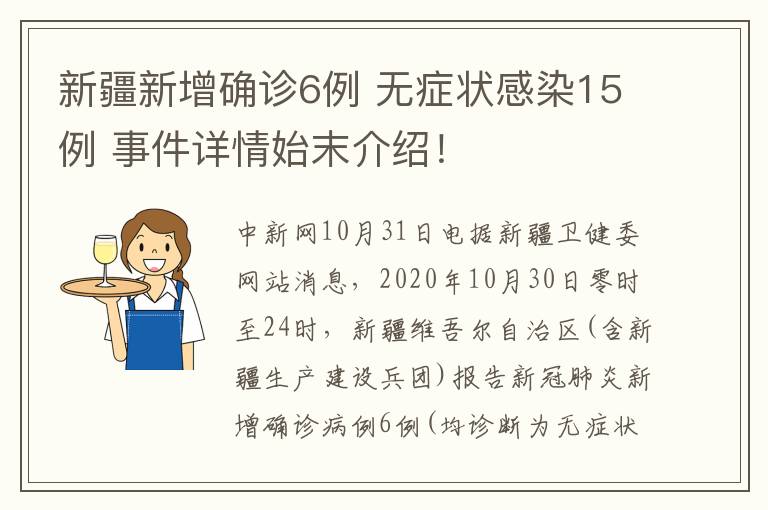 新疆新增确诊6例 无症状感染15例 事件详情始末介绍！

中新网10月31日电据新疆卫健委网站消息，2020年10月30日零时至24时，新疆维吾尔自治区（含新疆生产建设兵团）报告新冠肺炎新增确诊病例6例（均诊断为无症状